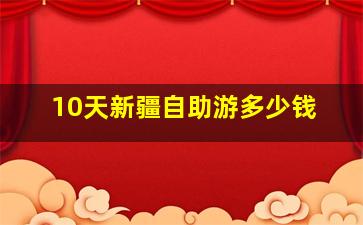 10天新疆自助游多少钱